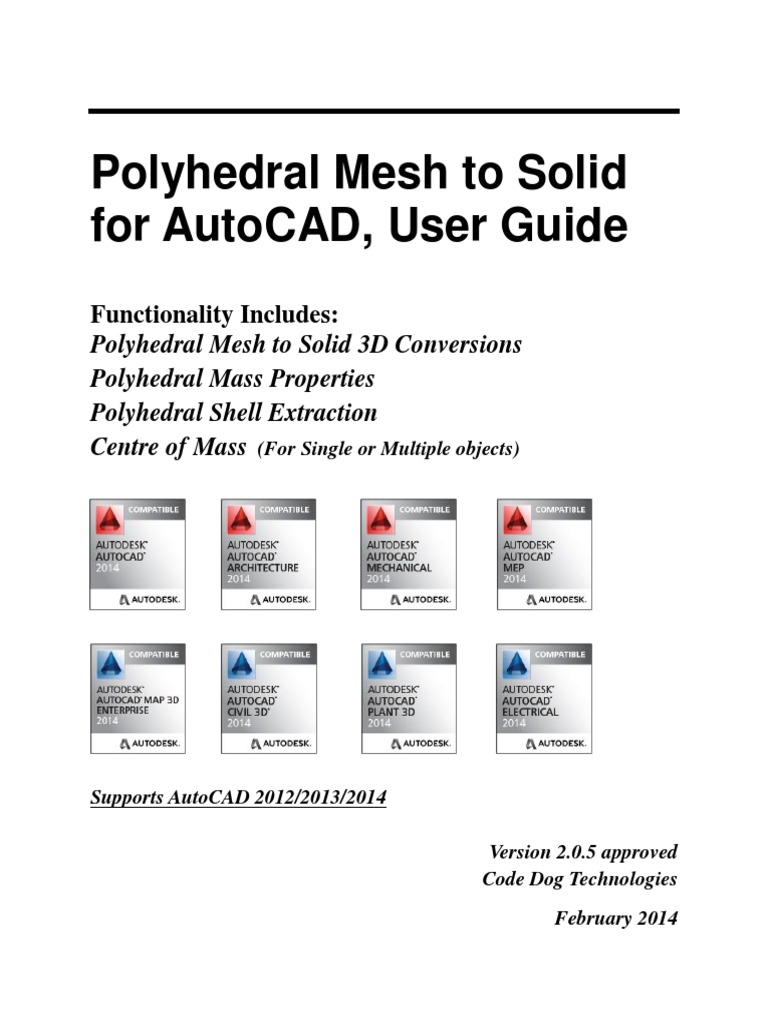 Polyhedral Mesh to Solid for AutoCAD, User Guide

Functionality Includes:
Polyhedral Mesh to Solid 3D Conversions
Polyhedral Mass Properties
Polyhedral Shell Extraction
Centre of Mass (For Single or Multiple objects)

COMPATIBLE
AUTODESK® AUTOCAD® 2014
AUTODESK.

COMPATIBLE
AUTODESK® AUTOCAD® ARCHITECTURE 2014
AUTODESK.

COMPATIBLE
AUTODESK® AUTOCAD® MECHANICAL 2014
AUTODESK.

COMPATIBLE
AUTODESK® AUTOCAD® MEP 2014
AUTODESK.

COMPATIBLE
AUTODESK® AUTOCAD® MAP 3D ENTERPRISE 2014
AUTODESK.

COMPATIBLE
AUTODESK® AUTOCAD® CIVIL 3D® 2014
AUTODESK.

COMPATIBLE
AUTODESK® AUTOCAD® PLANT 3D 2014
AUTODESK.

COMPATIBLE
AUTODESK® AUTOCAD® ELECTRICAL 2014
AUTODESK.

Supports AutoCAD 2012/2013/2014

Version 2.0.5 approved
Code Dog Technologies

February 2014